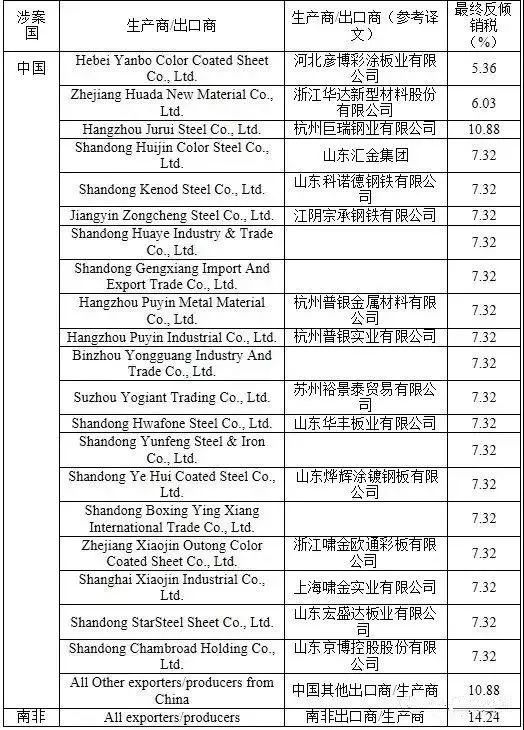 | 涉案国 | 生产商/出口商 | 生产商/出口商（参考译文） | 最终反倾销税（%） |
|---|---|---|---|
| 中国 | Hebei Yanbo Color Coated Sheet Co., Ltd. | 河北彦博彩涂板业有限公司 | 5.36 |
| | Zhejiang Huada New Material Co., Ltd. | 浙江华达新型材料股份有限公司 | 6.03 |
| | Hangzhou Jurui Steel Co., Ltd. | 杭州巨瑞钢业有限公司 | 10.88 |
| | Shandong Huijin Color Steel Co., Ltd. | 山东汇金集团 | 7.32 |
| | Shandong Kenod Steel Co., Ltd. | 山东科诺德钢铁有限公司 | 7.32 |
| | Jiangyin Zongcheng Steel Co., Ltd. | 江阴宗承钢铁有限公司 | 7.32 |
| | Shandong Huaye Industry & Trade Co., Ltd. | | 7.32 |
| | Shandong Gengxiang Import And Export Trade Co., Ltd. | | 7.32 |
| | Hangzhou Puyin Metal Material Co., Ltd. | 杭州普银金属材料有限公司 | 7.32 |
| | Hangzhou Puyin Industrial Co., Ltd. | 杭州普银实业有限公司 | 7.32 |
| | Binzhou Yongguang Industry And Trade Co., Ltd. | | 7.32 |
| | Suzhou Yogiant Trading Co., Ltd. | 苏州裕景泰贸易有限公司 | 7.32 |
| | Shandong Hwafone Steel Co., Ltd. | 山东华丰板业有限公司 | 7.32 |
| | Shandong Yunfeng Steel & Iron Co., Ltd. | | 7.32 |
| | Shandong Ye Hui Coated Steel Co., Ltd. | 山东烨辉涂镀钢板有限公司 | 7.32 |
| | Shandong Boxing Ying Xiang International Trade Co., Ltd. | | 7.32 |
| | Zhejiang Xiaojin Outong Color Coated Sheet Co., Ltd. | 浙江啸金欧通彩板有限公司 | 7.32 |
| | Shanghai Xiaojin Industrial Co., Ltd. | 上海啸金实业有限公司 | 7.32 |
| | Shandong StarSteel Sheet Co., Ltd. | 山东宏盛达板业有限公司 | 7.32 |
| | Shandong Chambroad Holding Co., Ltd. | 山东京博控股股份有限公司 | 7.32 |
| | All Other exporters/producers from China | 中国其他出口商/生产商 | 10.88 |
| 南非 | All exporters/producers | 南非出口商/生产商 | 14.24 |